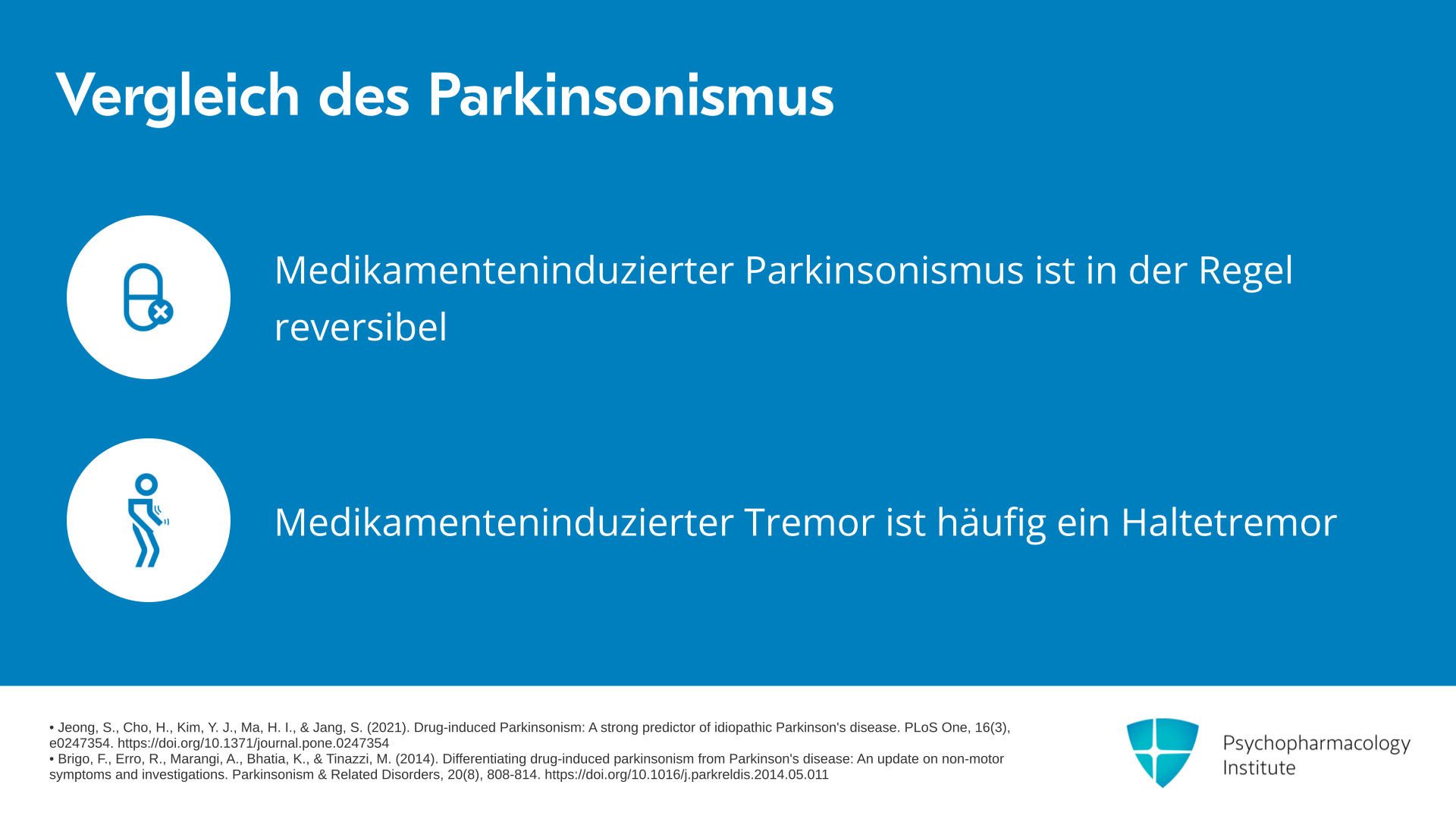 Vergleich des Parkinsonismus

Medikamenteninduzierter Parkinsonismus ist in der Regel reversibel

Medikamenteninduzierter Tremor ist häufig ein Haltetremor

• Jeong, S., Cho, H., Kim, Y. J., Ma, H. I., & Jang, S. (2021). Drug-induced Parkinsonism: A strong predictor of idiopathic Parkinson's disease. PLoS One, 16(3), e0247354. https://doi.org/10.1371/journal.pone.0247354
• Brigo, F., Erro, R., Marangi, A., Bhatia, K., & Tinazzi, M. (2014). Differentiating drug-induced parkinsonism from Parkinson's disease: An update on non-motor symptoms and investigations. Parkinsonism & Related Disorders, 20(8), 808-814. https://doi.org/10.1016/j.parkreldis.2014.05.011

Psychopharmacology Institute